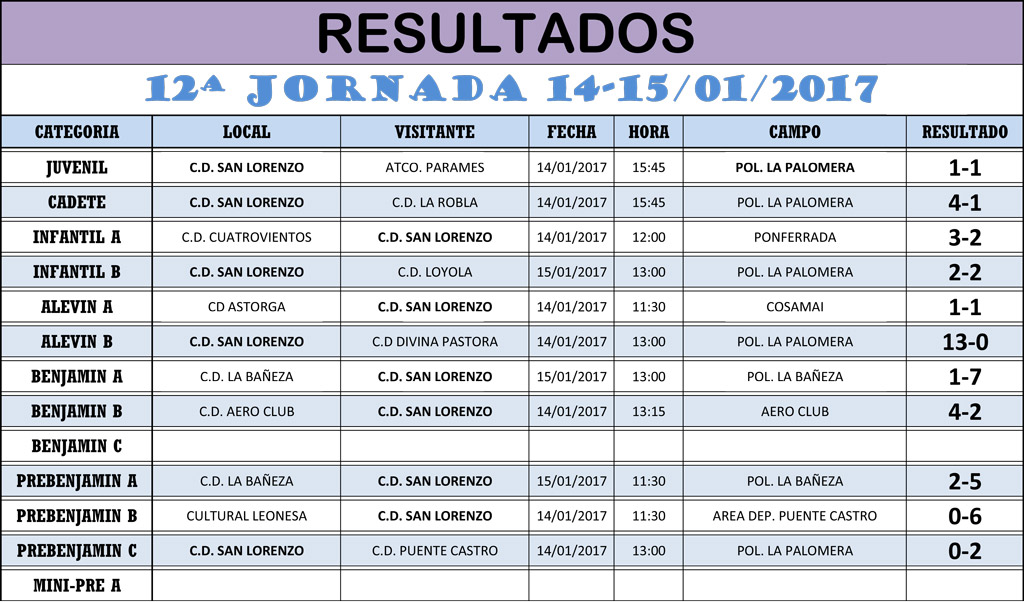 RESULTADOS

12ª JORNADA 14-15/01/2017

| CATEGORIA | LOCAL | VISITANTE | FECHA | HORA | CAMPO | RESULTADO |
|---|---|---|---|---|---|---|
| JUVENIL | C.D. SAN LORENZO | ATCO. PARAMES | 14/01/2017 | 15:45 | POL. LA PALOMERA | 1-1 |
| CADETE | C.D. SAN LORENZO | C.D. LA ROBLA | 14/01/2017 | 15:45 | POL. LA PALOMERA | 4-1 |
| INFANTIL A | C.D. CUATROVIENTOS | C.D. SAN LORENZO | 14/01/2017 | 12:00 | PONFERRADA | 3-2 |
| INFANTIL B | C.D. SAN LORENZO | C.D. LOYOLA | 15/01/2017 | 13:00 | POL. LA PALOMERA | 2-2 |
| ALEVIN A | CD ASTORGA | C.D. SAN LORENZO | 14/01/2017 | 11:30 | COSAMAI | 1-1 |
| ALEVIN B | C.D. SAN LORENZO | C.D DIVINA PASTORA | 14/01/2017 | 13:00 | POL. LA PALOMERA | 13-0 |
| BENJAMIN A | C.D. LA BAÑEZA | C.D. SAN LORENZO | 15/01/2017 | 13:00 | POL. LA BAÑEZA | 1-7 |
| BENJAMIN B | C.D. AERO CLUB | C.D. SAN LORENZO | 14/01/2017 | 13:15 | AERO CLUB | 4-2 |
| BENJAMIN C | | | | | | |
| PREBENJAMIN A | C.D. LA BAÑEZA | C.D. SAN LORENZO | 15/01/2017 | 11:30 | POL. LA BAÑEZA | 2-5 |
| PREBENJAMIN B | CULTURAL LEONESA | C.D. SAN LORENZO | 14/01/2017 | 11:30 | AREA DEP. PUENTE CASTRO | 0-6 |
| PREBENJAMIN C | C.D. SAN LORENZO | C.D. PUENTE CASTRO | 14/01/2017 | 13:00 | POL. LA PALOMERA | 0-2 |
| MINI-PRE A | | | | | | |